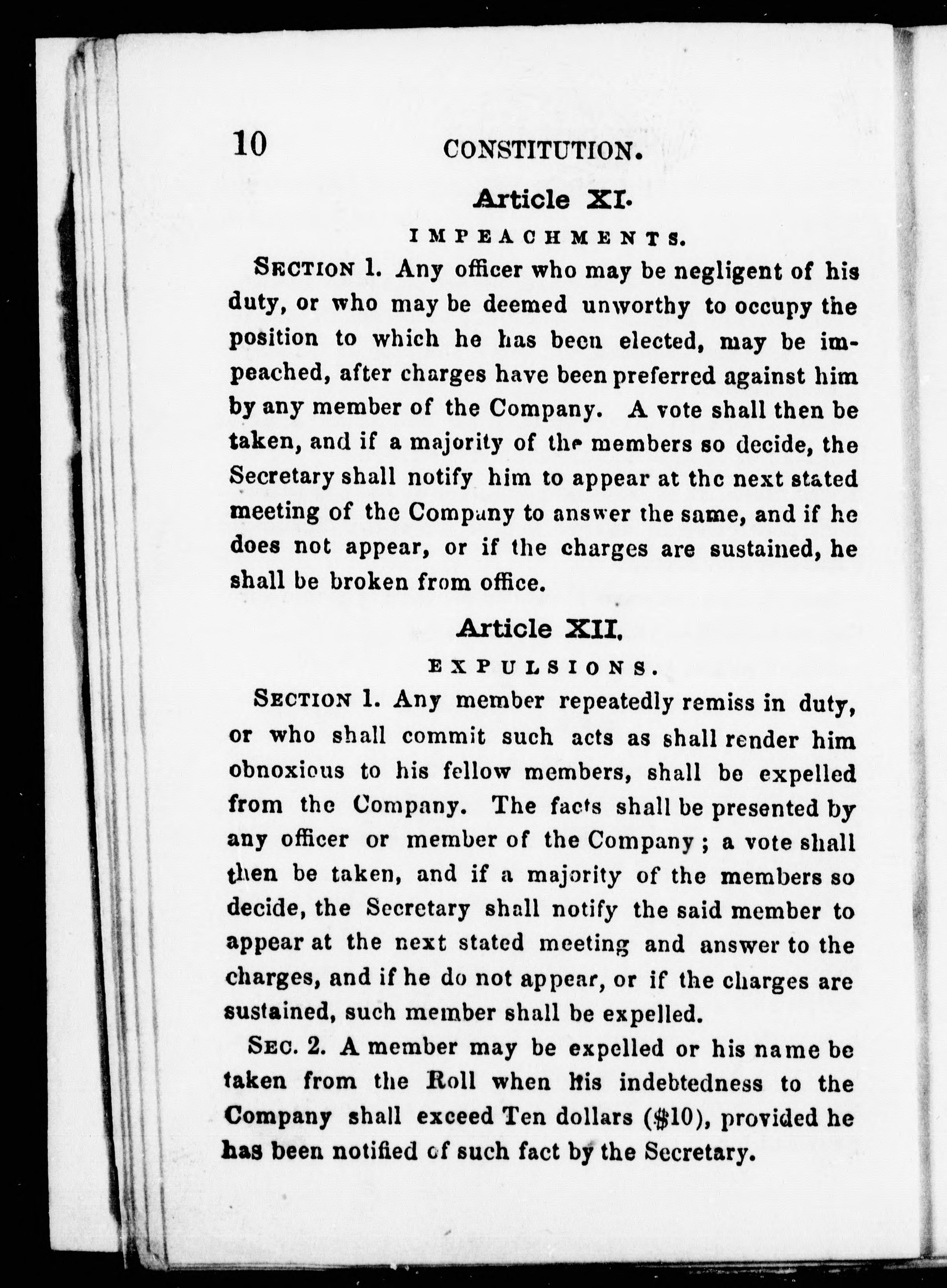 10 CONSTITUTION.

Article XI.

IMPEACHMENTS.

SECTION 1. Any officer who may be negligent of his duty, or who may be deemed unworthy to occupy the position to which he has been elected, may be impeached, after charges have been preferred against him by any member of the Company. A vote shall then be taken, and if a majority of the members so decide, the Secretary shall notify him to appear at the next stated meeting of the Company to answer the same, and if he does not appear, or if the charges are sustained, he shall be broken from office.

Article XII.

EXPULSIONS.

SECTION 1. Any member repeatedly remiss in duty, or who shall commit such acts as shall render him obnoxious to his fellow members, shall be expelled from the Company. The facts shall be presented by any officer or member of the Company; a vote shall then be taken, and if a majority of the members so decide, the Secretary shall notify the said member to appear at the next stated meeting and answer to the charges, and if he do not appear, or if the charges are sustained, such member shall be expelled.

SEC. 2. A member may be expelled or his name be taken from the Roll when his indebtedness to the Company shall exceed Ten dollars ($10), provided he has been notified of such fact by the Secretary.